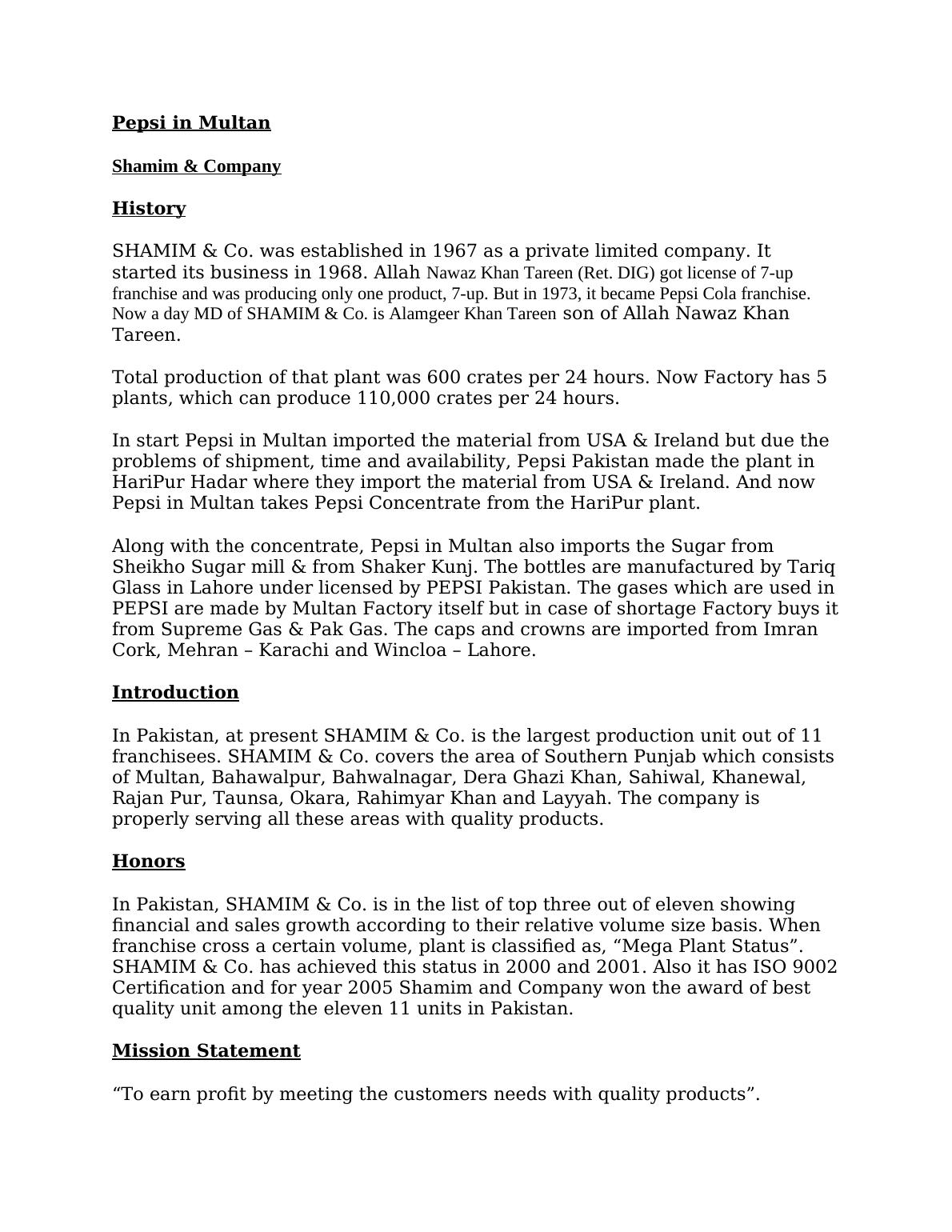 Pepsi in Multan

Shamim & Company

History

SHAMIM & Co. was established in 1967 as a private limited company. It started its business in 1968. Allah Nawaz Khan Tareen (Ret. DIG) got license of 7-up franchise and was producing only one product, 7-up. But in 1973, it became Pepsi Cola franchise. Now a day MD of SHAMIM & Co. is Alamgeer Khan Tareen son of Allah Nawaz Khan Tareen.

Total production of that plant was 600 crates per 24 hours. Now Factory has 5 plants, which can produce 110,000 crates per 24 hours.

In start Pepsi in Multan imported the material from USA & Ireland but due the problems of shipment, time and availability, Pepsi Pakistan made the plant in HariPur Hadar where they import the material from USA & Ireland. And now Pepsi in Multan takes Pepsi Concentrate from the HariPur plant.

Along with the concentrate, Pepsi in Multan also imports the Sugar from Sheikho Sugar mill & from Shaker Kunj. The bottles are manufactured by Tariq Glass in Lahore under licensed by PEPSI Pakistan. The gases which are used in PEPSI are made by Multan Factory itself but in case of shortage Factory buys it from Supreme Gas & Pak Gas. The caps and crowns are imported from Imran Cork, Mehran – Karachi and Wincloa – Lahore.

Introduction

In Pakistan, at present SHAMIM & Co. is the largest production unit out of 11 franchisees. SHAMIM & Co. covers the area of Southern Punjab which consists of Multan, Bahawalpur, Bahwalnagar, Dera Ghazi Khan, Sahiwal, Khanewal, Rajan Pur, Taunsa, Okara, Rahimyar Khan and Layyah. The company is properly serving all these areas with quality products.

Honors

In Pakistan, SHAMIM & Co. is in the list of top three out of eleven showing financial and sales growth according to their relative volume size basis. When franchise cross a certain volume, plant is classified as, “Mega Plant Status”. SHAMIM & Co. has achieved this status in 2000 and 2001. Also it has ISO 9002 Certification and for year 2005 Shamim and Company won the award of best quality unit among the eleven 11 units in Pakistan.

Mission Statement

“To earn profit by meeting the customers needs with quality products”.